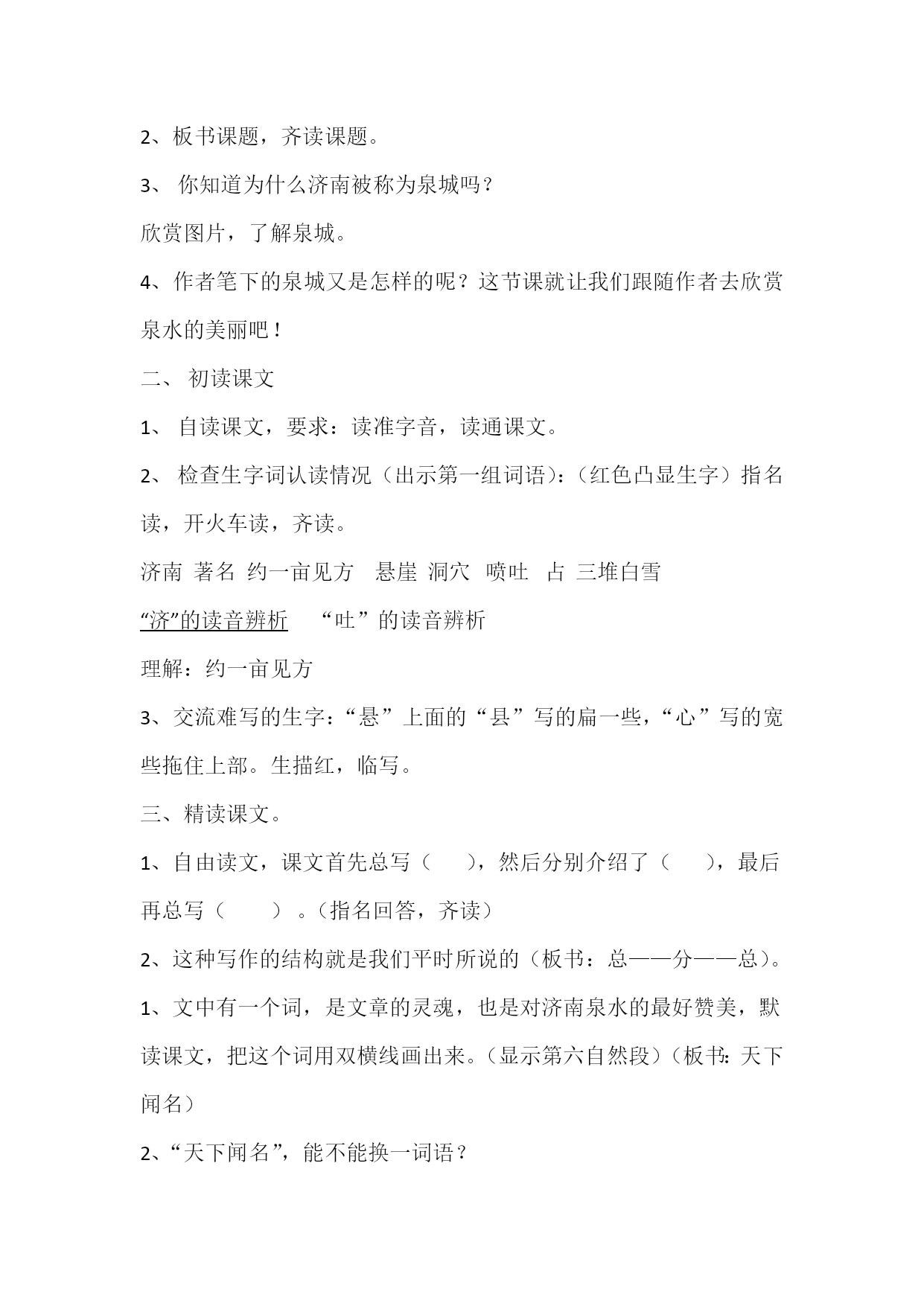 2、板书课题，齐读课题。

3、 你知道为什么济南被称为泉城吗？

欣赏图片，了解泉城。

4、作者笔下的泉城又是怎样的呢？这节课就让我们跟随作者去欣赏泉水的美丽吧！

二、 初读课文

1、 自读课文，要求：读准字音，读通课文。

2、 检查生字词认读情况（出示第一组词语）：（红色凸显生字）指名读，开火车读，齐读。

济南 著名 约一亩见方 悬崖 洞穴 喷吐 占 三堆白雪

“济”的读音辨析 “吐”的读音辨析

理解：约一亩见方

3、交流难写的生字：“悬”上面的“县”写的扁一些，“心”写的宽些拖住上部。生描红，临写。

三、精读课文。

1、自由读文，课文首先总写（ ），然后分别介绍了（ ），最后再总写（ ）。（指名回答，齐读）

2、这种写作的结构就是我们平时所说的（板书：总——分——总）。

1、文中有一个词，是文章的灵魂，也是对济南泉水的最好赞美，默读课文，把这个词用双横线画出来。（显示第六自然段）（板书：天下闻名）

2、“天下闻名”，能不能换一词语？